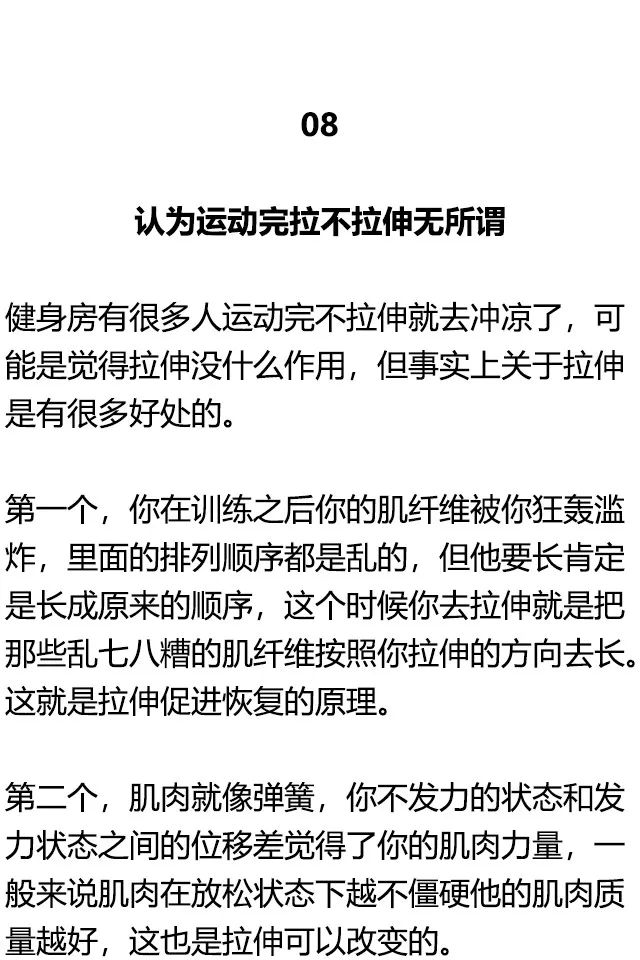 08

认为运动完拉不拉伸无所谓

健身房有很多人运动完不拉伸就去冲凉了，可能是觉得拉伸没什么作用，但事实上关于拉伸是有很多好处的。

第一个，你在训练之后你的肌纤维被你狂轰滥炸，里面的排列顺序都是乱的，但他要长肯定是长成原来的顺序，这个时候你去拉伸就是把那些乱七八糟的肌纤维按照你拉伸的方向去长。这就是拉伸促进恢复的原理。

第二个，肌肉就像弹簧，你不发力的状态和发力状态之间的位移差觉得了你的肌肉力量，一般来说肌肉在放松状态下越不僵硬他的肌肉质量越好，这也是拉伸可以改变的。